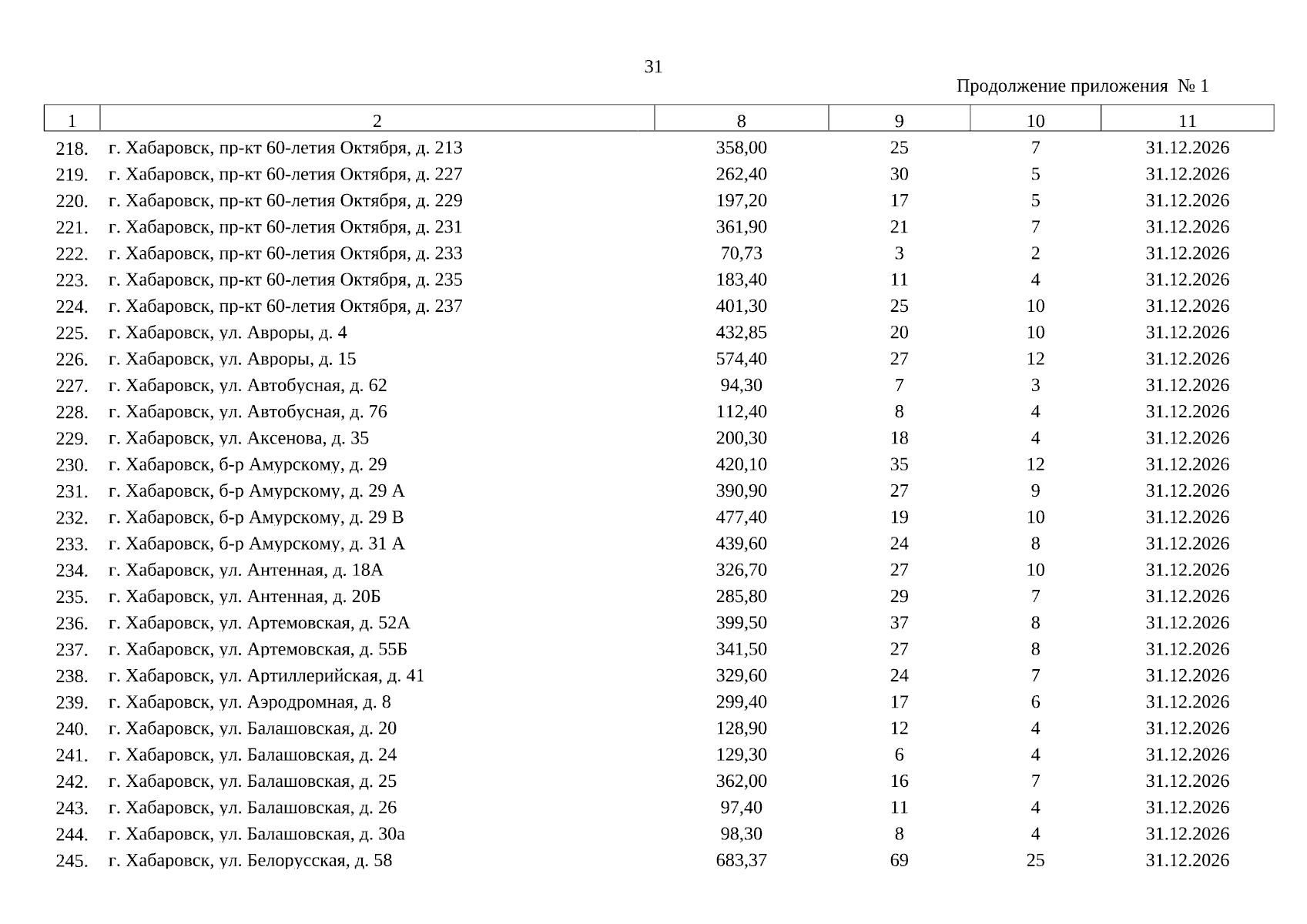 31

Продолжение приложения № 1

| 1 | 2 | 8 | 9 | 10 | 11 |
|---|---|---|---|---|---|
| 218. | г. Хабаровск, пр-кт 60-летия Октября, д. 213 | 358,00 | 25 | 7 | 31.12.2026 |
| 219. | г. Хабаровск, пр-кт 60-летия Октября, д. 227 | 262,40 | 30 | 5 | 31.12.2026 |
| 220. | г. Хабаровск, пр-кт 60-летия Октября, д. 229 | 197,20 | 17 | 5 | 31.12.2026 |
| 221. | г. Хабаровск, пр-кт 60-летия Октября, д. 231 | 361,90 | 21 | 7 | 31.12.2026 |
| 222. | г. Хабаровск, пр-кт 60-летия Октября, д. 233 | 70,73 | 3 | 2 | 31.12.2026 |
| 223. | г. Хабаровск, пр-кт 60-летия Октября, д. 235 | 183,40 | 11 | 4 | 31.12.2026 |
| 224. | г. Хабаровск, пр-кт 60-летия Октября, д. 237 | 401,30 | 25 | 10 | 31.12.2026 |
| 225. | г. Хабаровск, ул. Авроры, д. 4 | 432,85 | 20 | 10 | 31.12.2026 |
| 226. | г. Хабаровск, ул. Авроры, д. 15 | 574,40 | 27 | 12 | 31.12.2026 |
| 227. | г. Хабаровск, ул. Автобусная, д. 62 | 94,30 | 7 | 3 | 31.12.2026 |
| 228. | г. Хабаровск, ул. Автобусная, д. 76 | 112,40 | 8 | 4 | 31.12.2026 |
| 229. | г. Хабаровск, ул. Аксенова, д. 35 | 200,30 | 18 | 4 | 31.12.2026 |
| 230. | г. Хабаровск, б-р Амурскому, д. 29 | 420,10 | 35 | 12 | 31.12.2026 |
| 231. | г. Хабаровск, б-р Амурскому, д. 29 А | 390,90 | 27 | 9 | 31.12.2026 |
| 232. | г. Хабаровск, б-р Амурскому, д. 29 В | 477,40 | 19 | 10 | 31.12.2026 |
| 233. | г. Хабаровск, б-р Амурскому, д. 31 А | 439,60 | 24 | 8 | 31.12.2026 |
| 234. | г. Хабаровск, ул. Антенная, д. 18А | 326,70 | 27 | 10 | 31.12.2026 |
| 235. | г. Хабаровск, ул. Антенная, д. 20Б | 285,80 | 29 | 7 | 31.12.2026 |
| 236. | г. Хабаровск, ул. Артемовская, д. 52А | 399,50 | 37 | 8 | 31.12.2026 |
| 237. | г. Хабаровск, ул. Артемовская, д. 55Б | 341,50 | 27 | 8 | 31.12.2026 |
| 238. | г. Хабаровск, ул. Артиллерийская, д. 41 | 329,60 | 24 | 7 | 31.12.2026 |
| 239. | г. Хабаровск, ул. Аэродромная, д. 8 | 299,40 | 17 | 6 | 31.12.2026 |
| 240. | г. Хабаровск, ул. Балашовская, д. 20 | 128,90 | 12 | 4 | 31.12.2026 |
| 241. | г. Хабаровск, ул. Балашовская, д. 24 | 129,30 | 6 | 4 | 31.12.2026 |
| 242. | г. Хабаровск, ул. Балашовская, д. 25 | 362,00 | 16 | 7 | 31.12.2026 |
| 243. | г. Хабаровск, ул. Балашовская, д. 26 | 97,40 | 11 | 4 | 31.12.2026 |
| 244. | г. Хабаровск, ул. Балашовская, д. 30а | 98,30 | 8 | 4 | 31.12.2026 |
| 245. | г. Хабаровск, ул. Белорусская, д. 58 | 683,37 | 69 | 25 | 31.12.2026 |